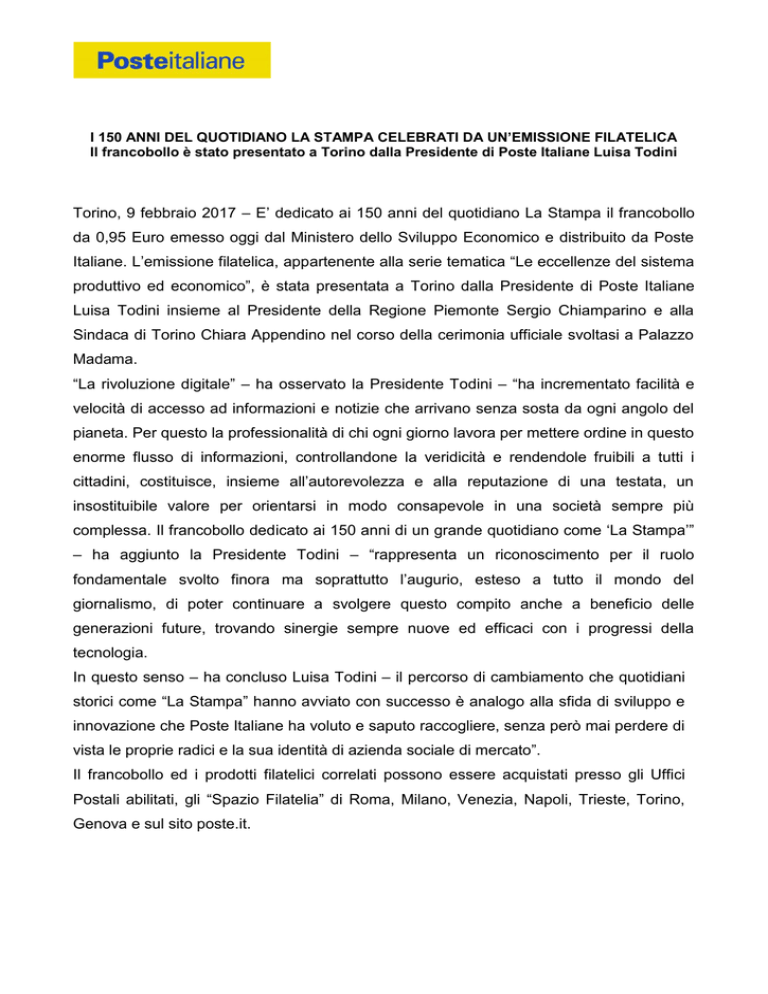 Posteitaliane

I 150 ANNI DEL QUOTIDIANO LA STAMPA CELEBRATI DA UN'EMISSIONE FILATELICA
Il francobollo è stato presentato a Torino dalla Presidente di Poste Italiane Luisa Todini

Torino, 9 febbraio 2017 – E' dedicato ai 150 anni del quotidiano La Stampa il francobollo da 0,95 Euro emesso oggi dal Ministero dello Sviluppo Economico e distribuito da Poste Italiane. L'emissione filatelica, appartenente alla serie tematica "Le eccellenze del sistema produttivo ed economico", è stata presentata a Torino dalla Presidente di Poste Italiane Luisa Todini insieme al Presidente della Regione Piemonte Sergio Chiamparino e alla Sindaca di Torino Chiara Appendino nel corso della cerimonia ufficiale svoltasi a Palazzo Madama.
"La rivoluzione digitale" – ha osservato la Presidente Todini – "ha incrementato facilità e velocità di accesso ad informazioni e notizie che arrivano senza sosta da ogni angolo del pianeta. Per questo la professionalità di chi ogni giorno lavora per mettere ordine in questo enorme flusso di informazioni, controllandone la veridicità e rendendole fruibili a tutti i cittadini, costituisce, insieme all'autorevolezza e alla reputazione di una testata, un insostituibile valore per orientarsi in modo consapevole in una società sempre più complessa. Il francobollo dedicato ai 150 anni di un grande quotidiano come 'La Stampa'" – ha aggiunto la Presidente Todini – "rappresenta un riconoscimento per il ruolo fondamentale svolto finora ma soprattutto l'augurio, esteso a tutto il mondo del giornalismo, di poter continuare a svolgere questo compito anche a beneficio delle generazioni future, trovando sinergie sempre nuove ed efficaci con i progressi della tecnologia.
In questo senso – ha concluso Luisa Todini – il percorso di cambiamento che quotidiani storici come "La Stampa" hanno avviato con successo è analogo alla sfida di sviluppo e innovazione che Poste Italiane ha voluto e saputo raccogliere, senza però mai perdere di vista le proprie radici e la sua identità di azienda sociale di mercato".
Il francobollo ed i prodotti filatelici correlati possono essere acquistati presso gli Uffici Postali abilitati, gli "Spazio Filatelia" di Roma, Milano, Venezia, Napoli, Trieste, Torino, Genova e sul sito poste.it.